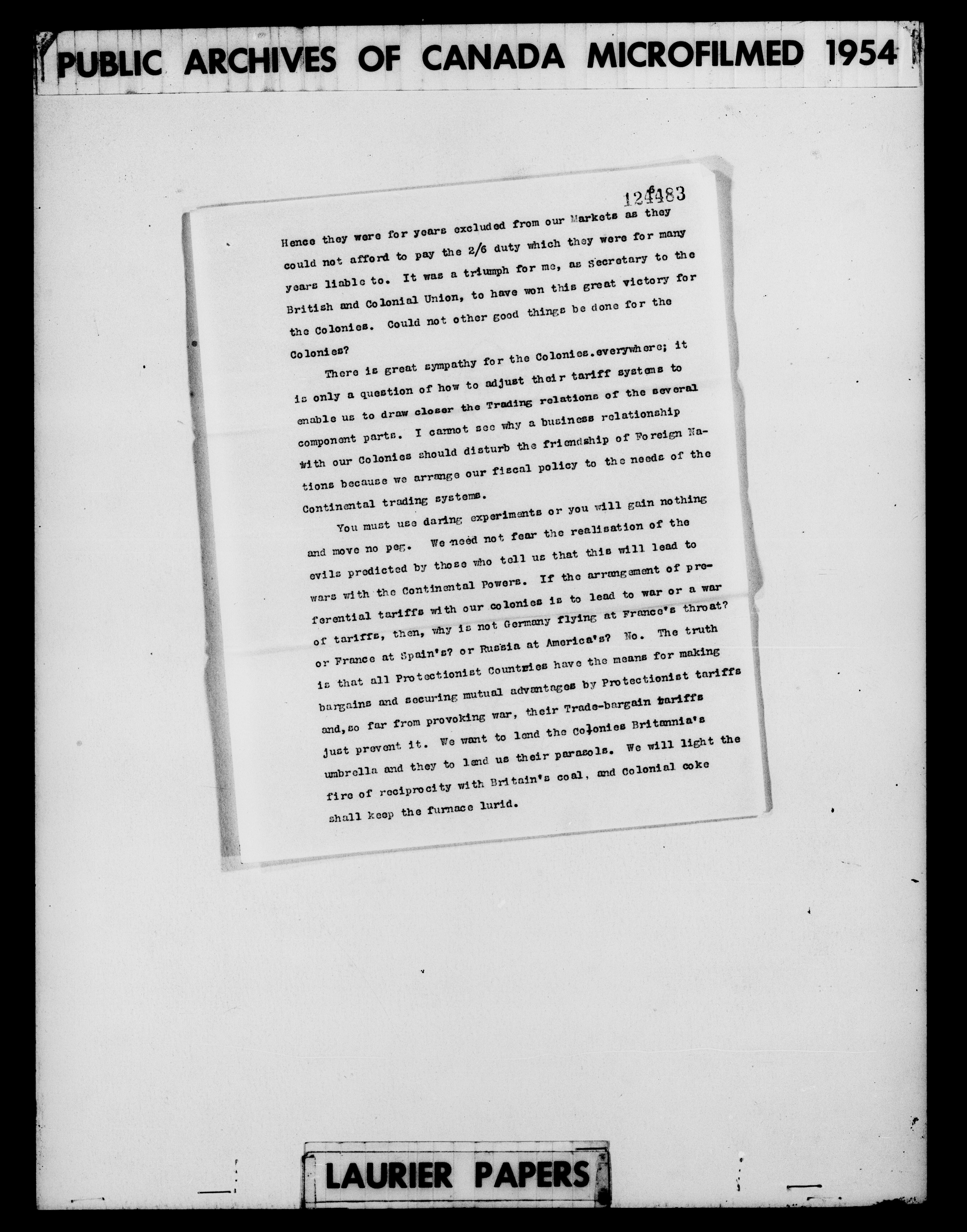 PUBLIC ARCHIVES OF CANADA MICROFILMED 1954

124483

Hence they were for years excluded from our Markets as they could not afford to pay the 2/6 duty which they were for many years liable to. It was a triumph for me, as Secretary to the British and Colonial Union, to have won this great victory for the Colonies. Could not other good things be done for the Colonies?

There is great sympathy for the Colonies.everywhere; it is only a question of how to adjust their tariff systems to enable us to draw closer the Trading relations of the several component parts. I cannot see why a business relationship with our Colonies should disturb the friendship of Foreign Nations because we arrange our fiscal policy to the needs of the Continental trading systems.

You must use daring experiments or you will gain nothing and move no peg. We need not fear the realisation of the evils predicted by those who tell us that this will lead to wars with the Continental Powers. If the arrangement of preferential tariffs with our colonies is to lead to war or a war of tariffs, then, why is not Germany flying at France's throat? or France at Spain's? or Russia at America's? No. The truth is that all Protectionist Countries have the means for making bargains and securing mutual advantages by Protectionist tariffs and,so far from provoking war, their Trade-bargain tariffs just prevent it. We want to lend the Colonies Britannia's umbrella and they to lend us their parasols. We will light the fire of reciprocity with Britain's coal, and Colonial coke shall keep the furnace lurid.

LAURIER PAPERS